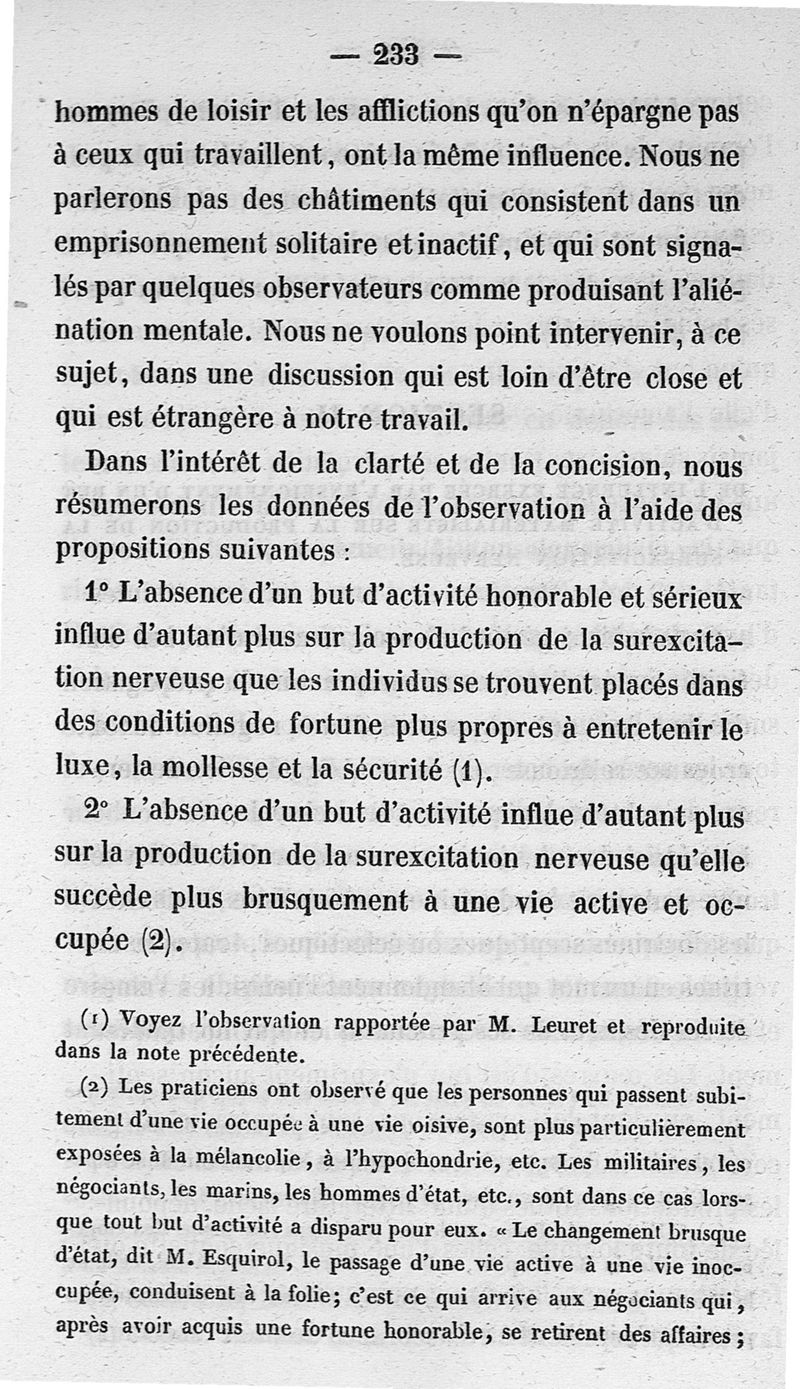 — 233 —

hommes de loisir et les afflictions qu'on n'épargne pas à ceux qui travaillent, ont la même influence. Nous ne parlerons pas des châtiments qui consistent dans un emprisonnement solitaire et inactif, et qui sont signalés par quelques observateurs comme produisant l'aliénation mentale. Nous ne voulons point intervenir, à ce sujet, dans une discussion qui est loin d'être close et qui est étrangère à notre travail.

Dans l'intérêt de la clarté et de la concision, nous résumerons les données de l'observation à l'aide des propositions suivantes :

1° L'absence d'un but d'activité honorable et sérieux influe d'autant plus sur la production de la surexcitation nerveuse que les individus se trouvent placés dans des conditions de fortune plus propres à entretenir le luxe, la mollesse et la sécurité (1).

2° L'absence d'un but d'activité influe d'autant plus sur la production de la surexcitation nerveuse qu'elle succède plus brusquement à une vie active et occupée (2).

(1) Voyez l'observation rapportée par M. Leuret et reproduite dans la note précédente.

(2) Les praticiens ont observé que les personnes qui passent subitement d'une vie occupée à une vie oisive, sont plus particulièrement exposées à la mélancolie, à l'hypochondrie, etc. Les militaires, les négociants, les marins, les hommes d'état, etc., sont dans ce cas lorsque tout but d'activité a disparu pour eux. « Le changement brusque d'état, dit M. Esquirol, le passage d'une vie active à une vie inoccupée, conduisent à la folie; c'est ce qui arrive aux négociants qui, après avoir acquis une fortune honorable, se retirent des affaires;